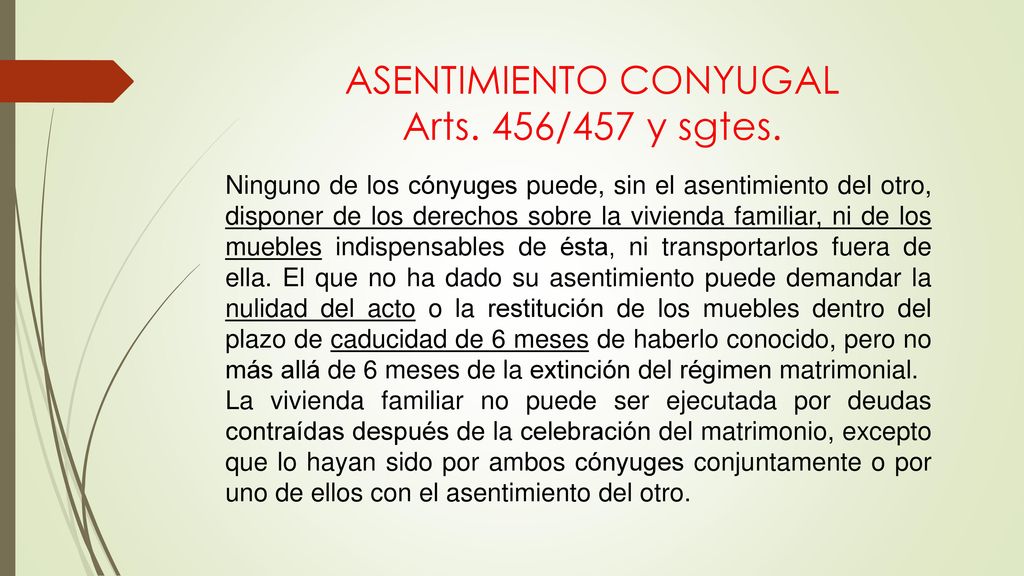 ASENTIMIENTO CONYUGAL
Arts. 456/457 y sgtes.

Ninguno de los cónyuges puede, sin el asentimiento del otro, disponer de los derechos sobre la vivienda familiar, ni de los muebles indispensables de ésta, ni transportarlos fuera de ella. El que no ha dado su asentimiento puede demandar la nulidad del acto o la restitución de los muebles dentro del plazo de caducidad de 6 meses de haberlo conocido, pero no más allá de 6 meses de la extinción del régimen matrimonial.
La vivienda familiar no puede ser ejecutada por deudas contraídas después de la celebración del matrimonio, excepto que lo hayan sido por ambos cónyuges conjuntamente o por uno de ellos con el asentimiento del otro.